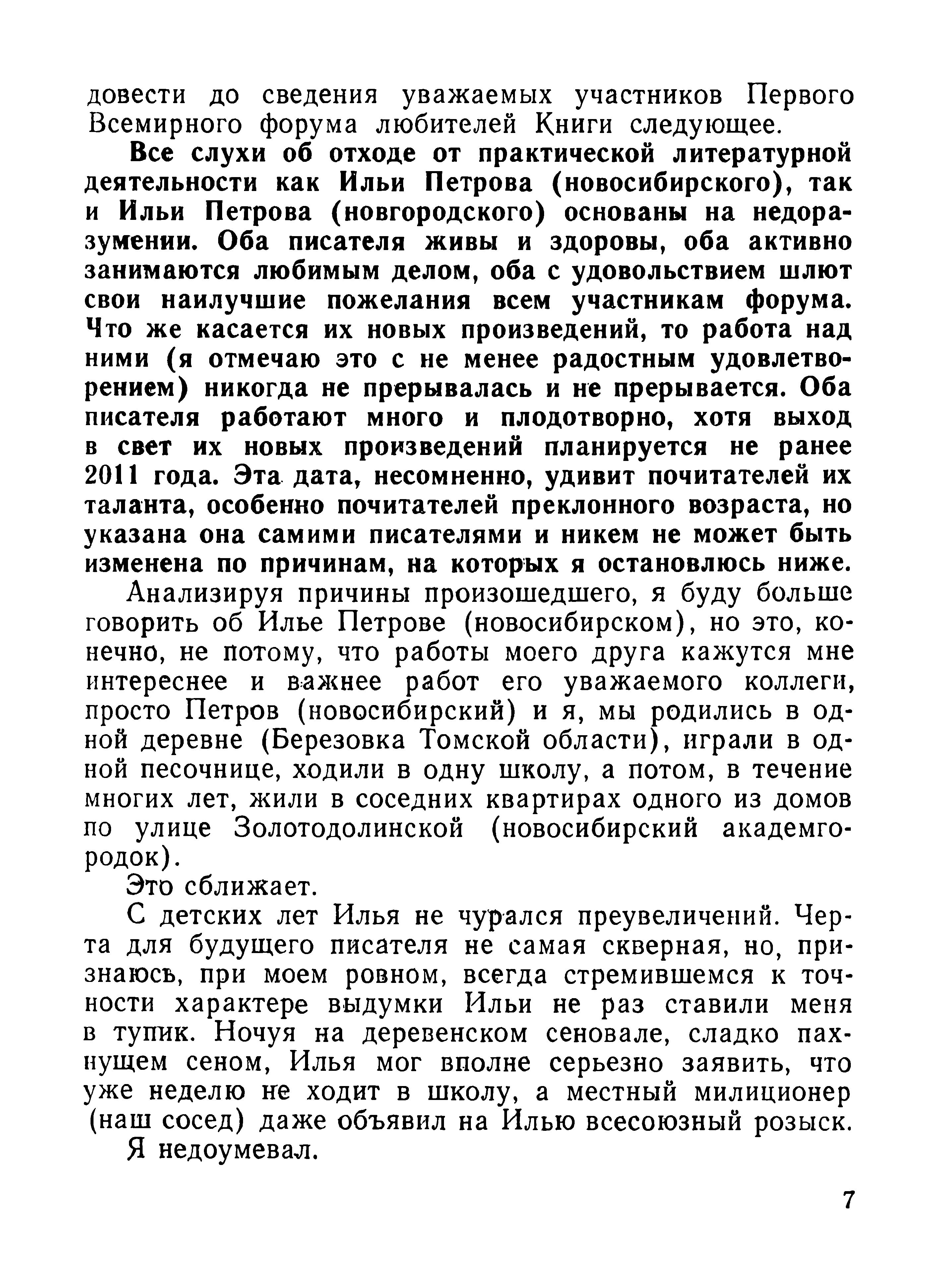 довести до сведения уважаемых участников Первого Всемирного форума любителей Книги следующее.

Все слухи об отходе от практической литературной деятельности как Ильи Петрова (новосибирского), так и Ильи Петрова (новгородского) основаны на недоразумении. Оба писателя живы и здоровы, оба активно занимаются любимым делом, оба с удовольствием шлют свои наилучшие пожелания всем участникам форума. Что же касается их новых произведений, то работа над ними (я отмечаю это с не менее радостным удовлетворением) никогда не прерывалась и не прерывается. Оба писателя работают много и плодотворно, хотя выход в свет их новых произведений планируется не ранее 2011 года. Эта дата, несомненно, удивит почитателей их таланта, особенно почитателей преклонного возраста, но указана она самими писателями и никем не может быть изменена по причинам, на которых я остановлюсь ниже.

Анализируя причины произошедшего, я буду больше говорить об Илье Петрове (новосибирском), но это, конечно, не потому, что работы моего друга кажутся мне интереснее и важнее работ его уважаемого коллеги, просто Петров (новосибирский) и я, мы родились в одной деревне (Березовка Томской области), играли в одной песочнице, ходили в одну школу, а потом, в течение многих лет, жили в соседних квартирах одного из домов по улице Золотодолинской (новосибирский академгородок).

Это сближает.

С детских лет Илья не чурался преувеличений. Черта для будущего писателя не самая скверная, но, признаюсь, при моем ровном, всегда стремившемся к точности характере выдумки Ильи не раз ставили меня в тупик. Ночуя на деревенском сеновале, сладко пахнущем сеном, Илья мог вполне серьезно заявить, что уже неделю не ходит в школу, а местный милиционер (наш сосед) даже объявил на Илью всесоюзный розыск.

Я недоумевал.

7